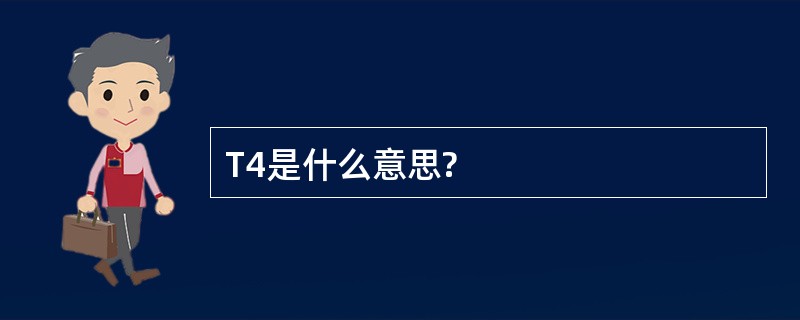 T4是什么意思?